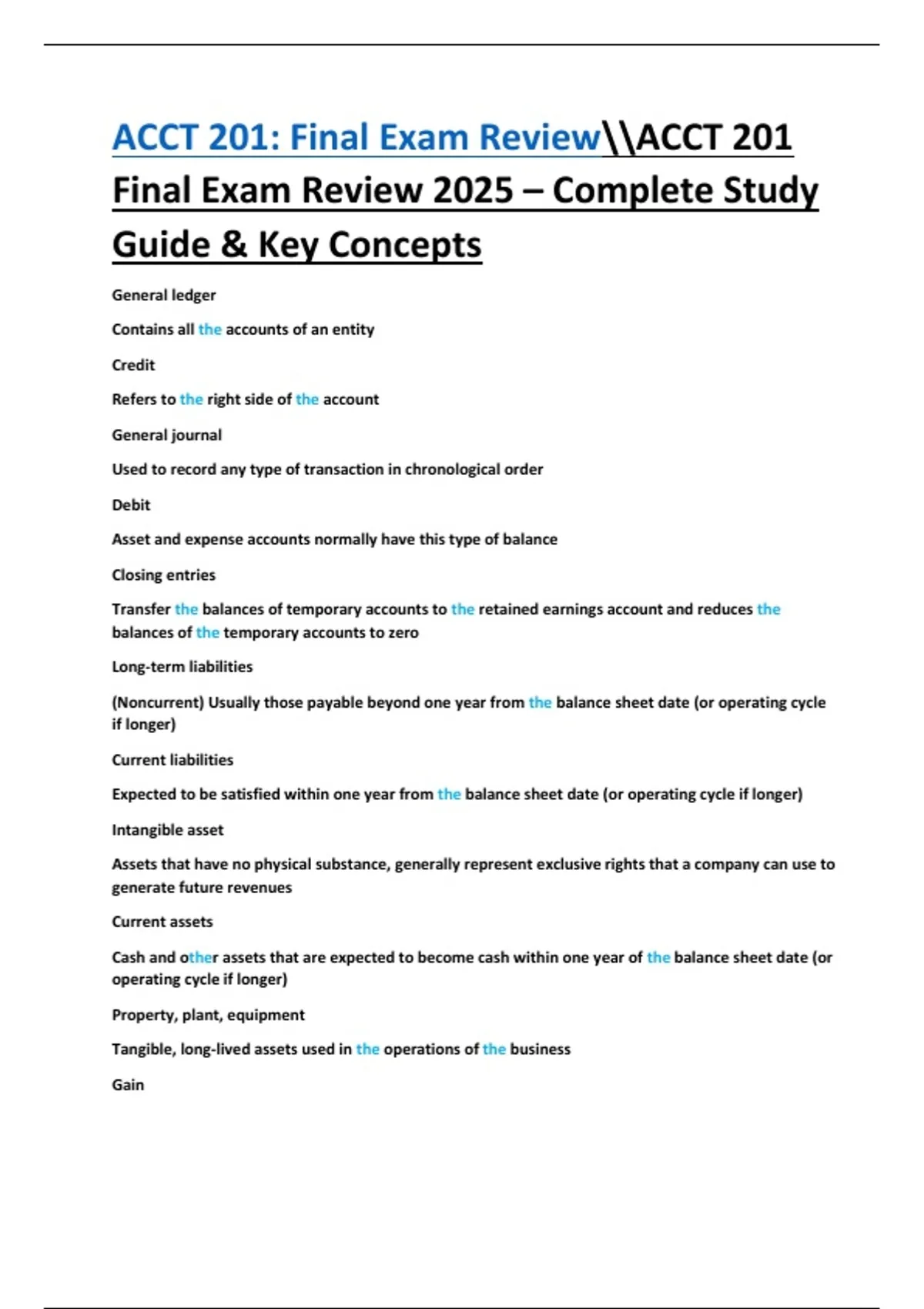 ACCT 201: Final Exam Review\\ACCT 201 Final Exam Review 2025 – Complete Study Guide & Key Concepts

General ledger

Contains all the accounts of an entity

Credit

Refers to the right side of the account

General journal

Used to record any type of transaction in chronological order

Debit

Asset and expense accounts normally have this type of balance

Closing entries

Transfer the balances of temporary accounts to the retained earnings account and reduces the balances of the temporary accounts to zero

Long-term liabilities

(Noncurrent) Usually those payable beyond one year from the balance sheet date (or operating cycle if longer)

Current liabilities

Expected to be satisfied within one year from the balance sheet date (or operating cycle if longer)

Intangible asset

Assets that have no physical substance, generally represent exclusive rights that a company can use to generate future revenues

Current assets

Cash and other assets that are expected to become cash within one year of the balance sheet date (or operating cycle if longer)

Property, plant, equipment

Tangible, long-lived assets used in the operations of the business

Gain